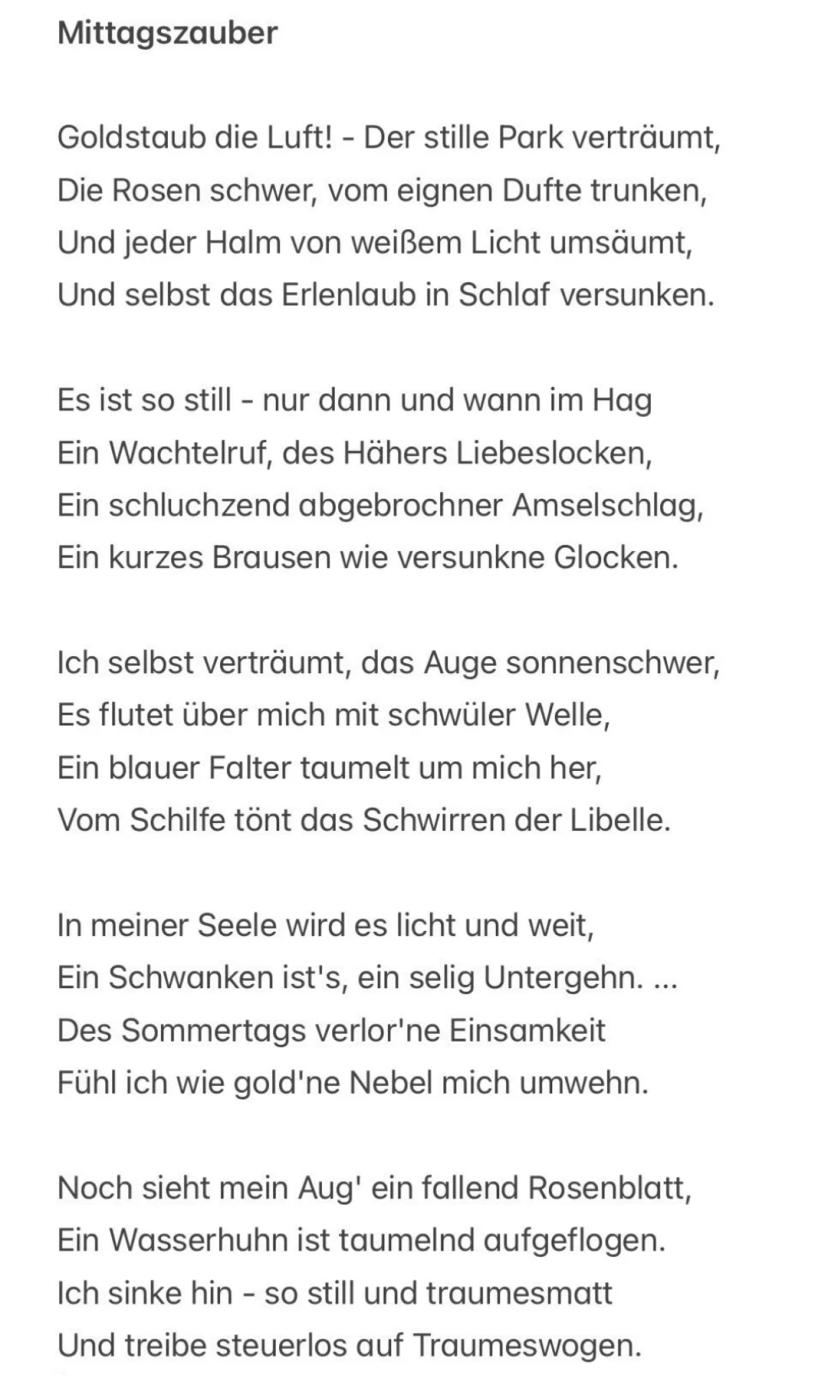 Mittagszauber

Goldstaub die Luft! - Der stille Park verträumt,
Die Rosen schwer, vom eignen Dufte trunken,
Und jeder Halm von weißem Licht umsäumt,
Und selbst das Erlenlaub in Schlaf versunken.

Es ist so still - nur dann und wann im Hag
Ein Wachtelruf, des Hähers Liebeslocken,
Ein schluchzend abgebrochner Amselschlag,
Ein kurzes Brausen wie versunkne Glocken.

Ich selbst verträumt, das Auge sonnenschwer,
Es flutet über mich mit schwüler Welle,
Ein blauer Falter taumelt um mich her,
Vom Schilfe tönt das Schwirren der Libelle.

In meiner Seele wird es licht und weit,
Ein Schwanken ist's, ein selig Untergehn. ...
Des Sommertags verlor'ne Einsamkeit
Fühl ich wie gold'ne Nebel mich umwehn.

Noch sieht mein Aug' ein fallend Rosenblatt,
Ein Wasserhuhn ist taumelnd aufgeflogen.
Ich sinke hin - so still und traumesmatt
Und treibe steuerlos auf Traumeswogen.